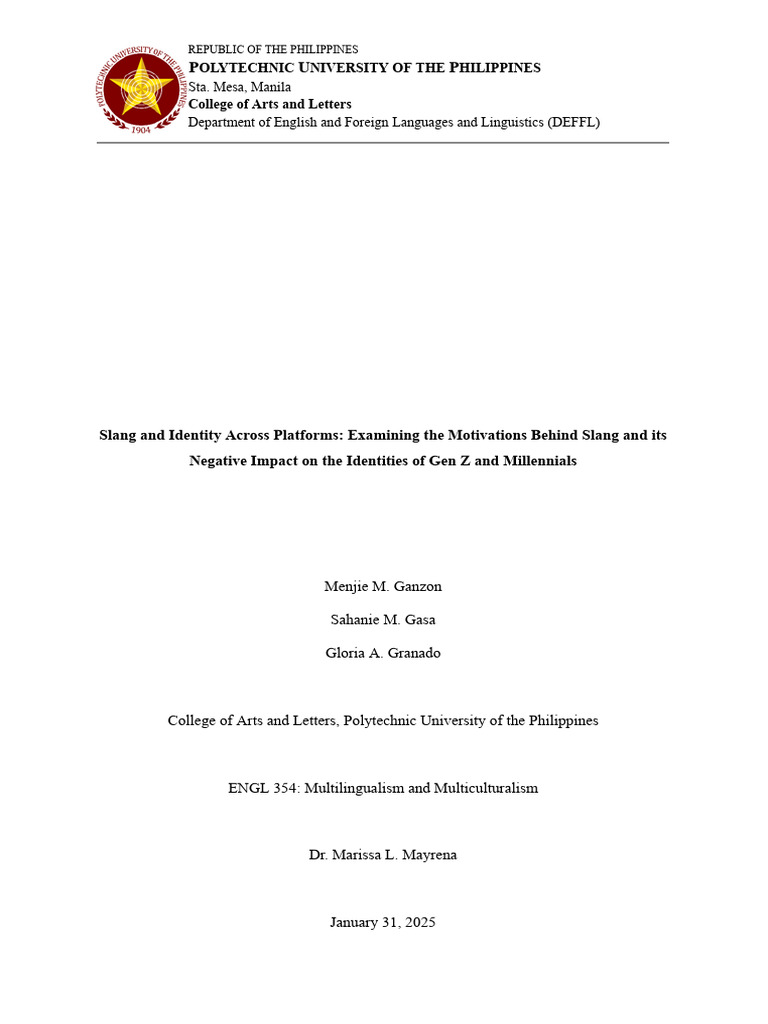 POLYTECHNIC UNIVERSITY OF THE PHILIPPINES
1904

REPUBLIC OF THE PHILIPPINES
POLYTECHNIC UNIVERSITY OF THE PHILIPPINES
Sta. Mesa, Manila
College of Arts and Letters
Department of English and Foreign Languages and Linguistics (DEFFL)

Slang and Identity Across Platforms: Examining the Motivations Behind Slang and its Negative Impact on the Identities of Gen Z and Millennials

Menjie M. Ganzon

Sahanie M. Gasa

Gloria A. Granado

College of Arts and Letters, Polytechnic University of the Philippines

ENGL 354: Multilingualism and Multiculturalism

Dr. Marissa L. Mayrena

January 31, 2025